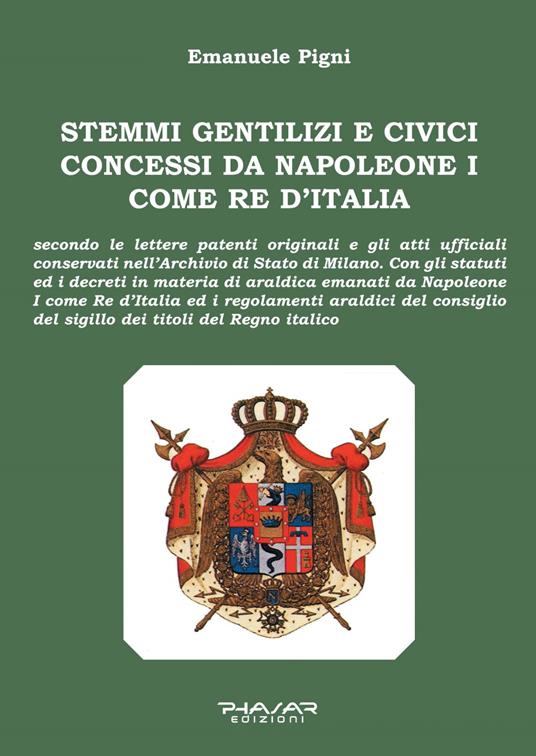 Emanuele Pigni

STEMMI GENTILIZI E CIVICI CONCESSI DA NAPOLEONE I COME RE D'ITALIA

secondo le lettere patenti originali e gli atti ufficiali conservati nell'Archivio di Stato di Milano. Con gli statuti ed i decreti in materia di araldica emanati da Napoleone I come Re d'Italia ed i regolamenti araldici del consiglio del sigillo dei titoli del Regno italico

PHASAR EDIZIONI